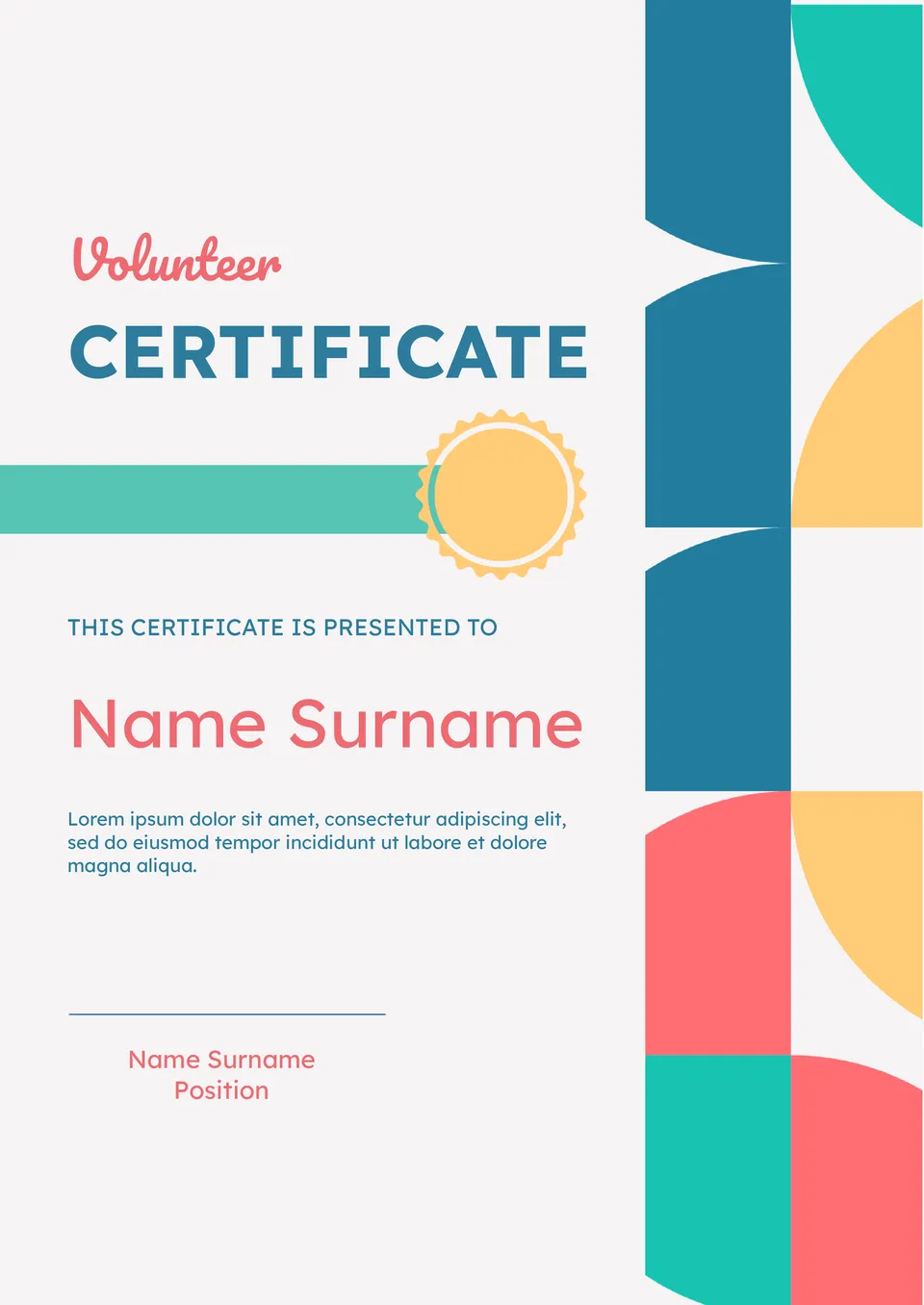 Volunteer
CERTIFICATE

THIS CERTIFICATE IS PRESENTED TO

Name Surname

Lorem ipsum dolor sit amet, consectetur adipiscing elit, sed do eiusmod tempor incididunt ut labore et dolore magna aliqua.

Name Surname
Position